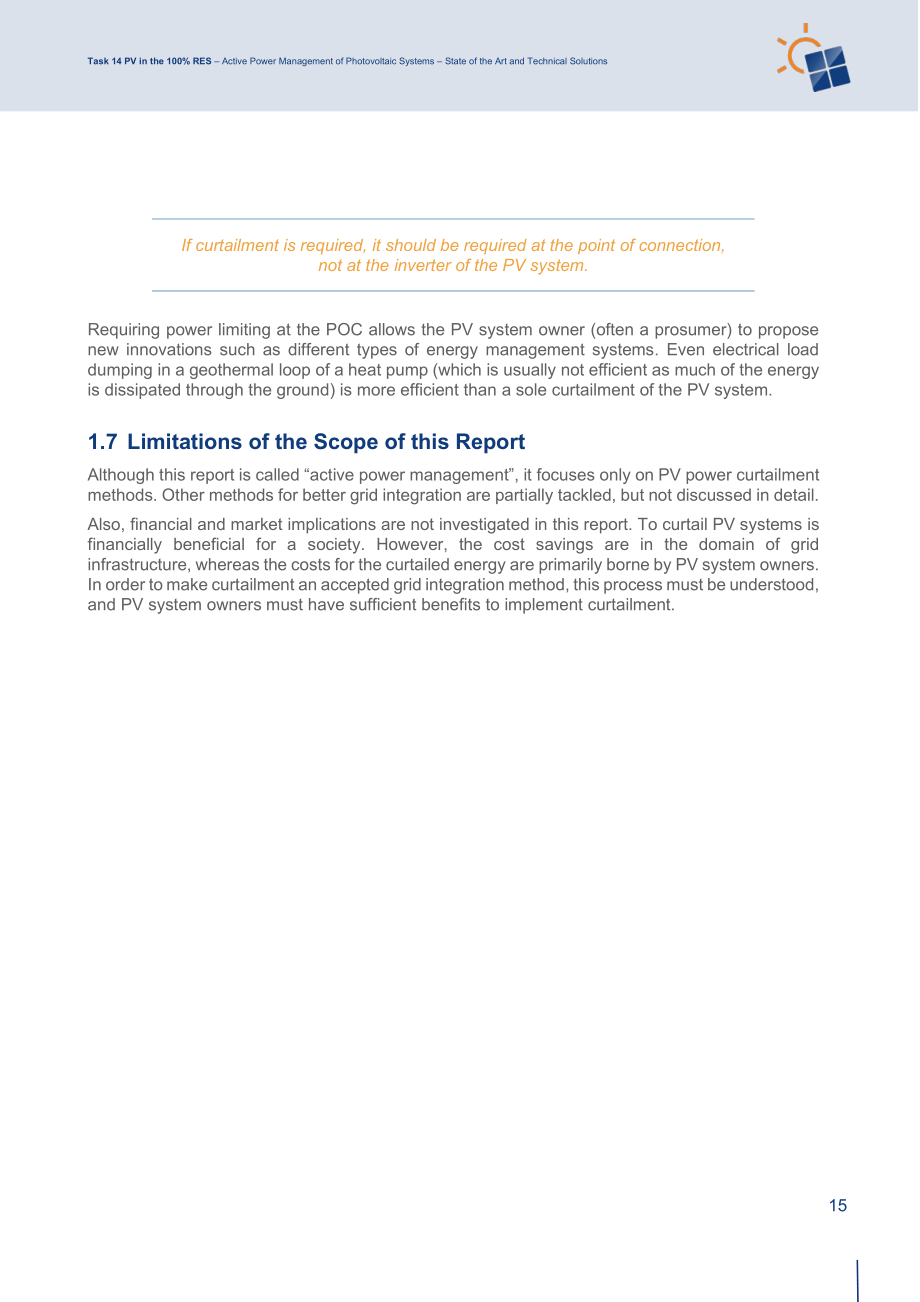 Task 14 PV in the 100% RES – Active Power Management of Photovoltaic Systems – State of the Art and Technical Solutions

If curtailment is required, it should be required at the point of connection, not at the inverter of the PV system.

Requiring power limiting at the POC allows the PV system owner (often a prosumer) to propose new innovations such as different types of energy management systems. Even electrical load dumping in a geothermal loop of a heat pump (which is usually not efficient as much of the energy is dissipated through the ground) is more efficient than a sole curtailment of the PV system.

1.7 Limitations of the Scope of this Report

Although this report is called "active power management", it focuses only on PV power curtailment methods. Other methods for better grid integration are partially tackled, but not discussed in detail.

Also, financial and market implications are not investigated in this report. To curtail PV systems is financially beneficial for a society. However, the cost savings are in the domain of grid infrastructure, whereas the costs for the curtailed energy are primarily borne by PV system owners. In order to make curtailment an accepted grid integration method, this process must be understood, and PV system owners must have sufficient benefits to implement curtailment.

15